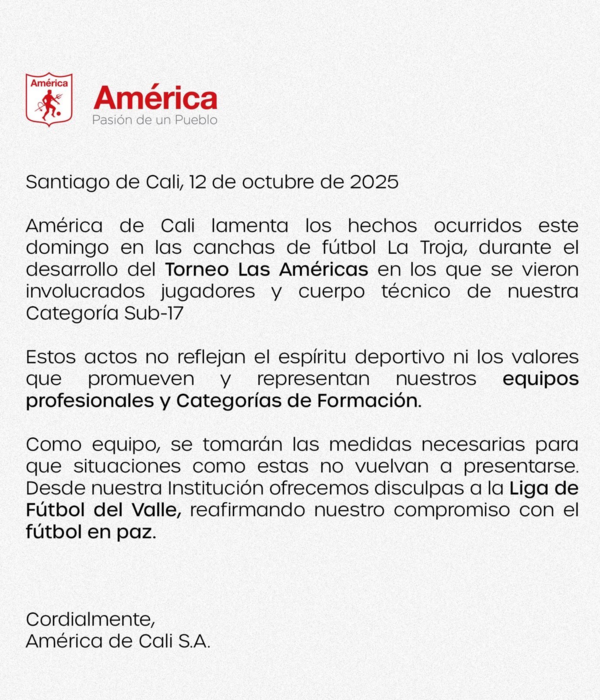 América

América
Pasión de un Pueblo

Santiago de Cali, 12 de octubre de 2025

América de Cali lamenta los hechos ocurridos este domingo en las canchas de fútbol La Troja, durante el desarrollo del Torneo Las Américas en los que se vieron involucrados jugadores y cuerpo técnico de nuestra Categoría Sub-17

Estos actos no reflejan el espíritu deportivo ni los valores que promueven y representan nuestros equipos profesionales y Categorías de Formación.

Como equipo, se tomarán las medidas necesarias para que situaciones como estas no vuelvan a presentarse. Desde nuestra Institución ofrecemos disculpas a la Liga de Fútbol del Valle, reafirmando nuestro compromiso con el fútbol en paz.

Cordialmente,
América de Cali S.A.